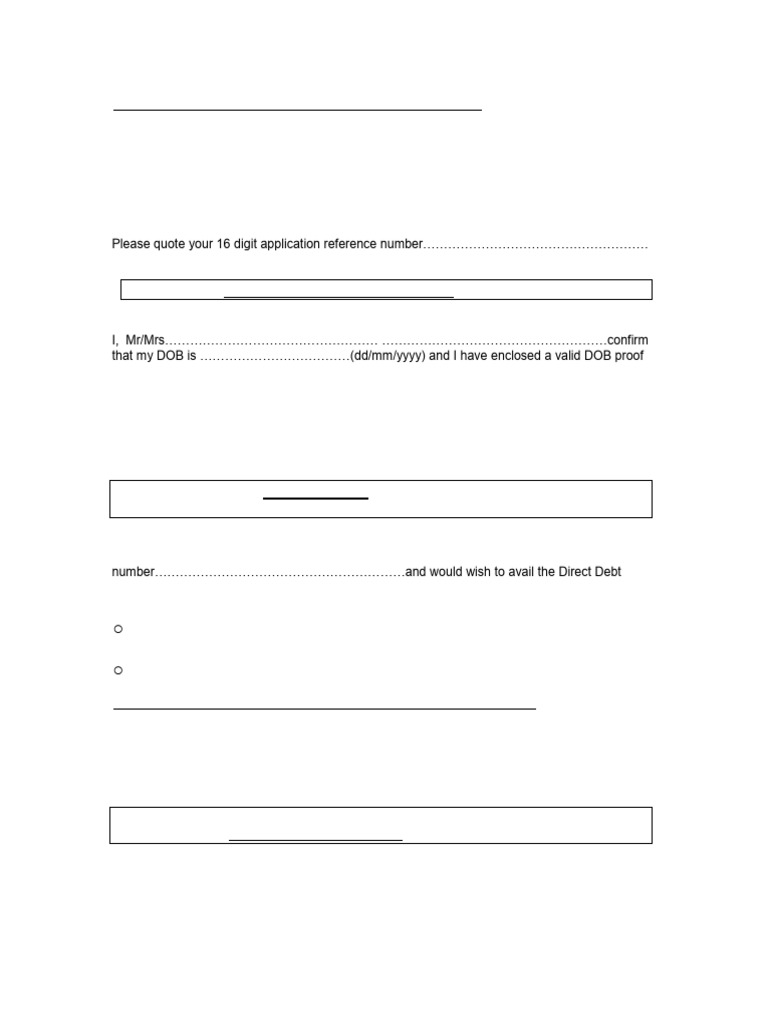 Please quote your 16 digit application reference number………………………………………………

I, Mr/Mrs…………………………………………… ………………………………………………confirm that my DOB is ………………………………(dd/mm/yyyy) and I have enclosed a valid DOB proof

number……………………………………………………and would wish to avail the Direct Debt